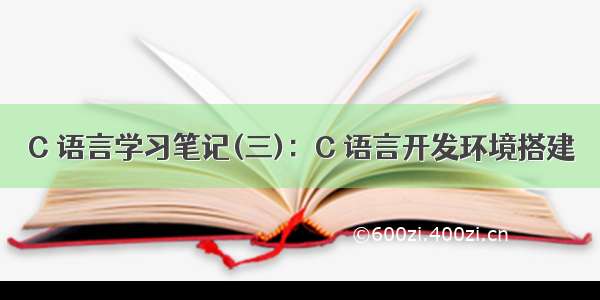 C 语言学习笔记(三)：C 语言开发环境搭建

©600zi.400zi.cn